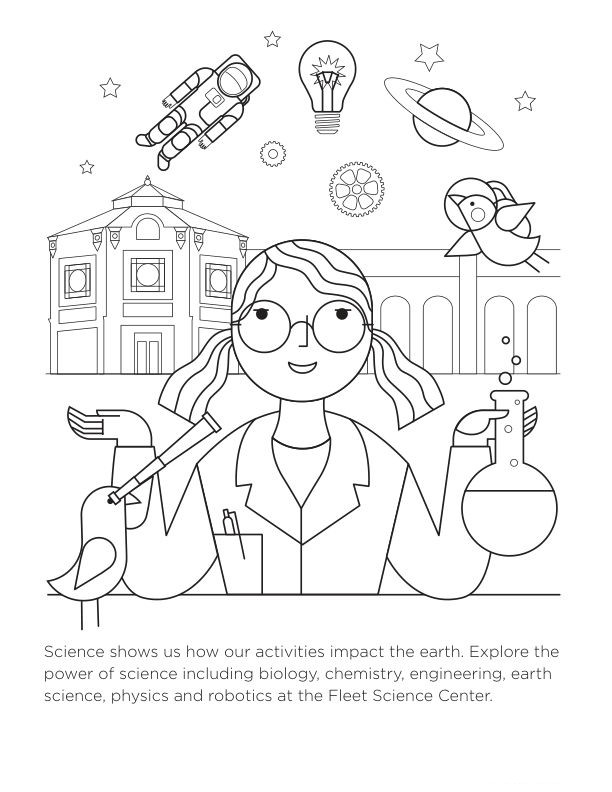 Science shows us how our activities impact the earth. Explore the power of science including biology, chemistry, engineering, earth science, physics and robotics at the Fleet Science Center.